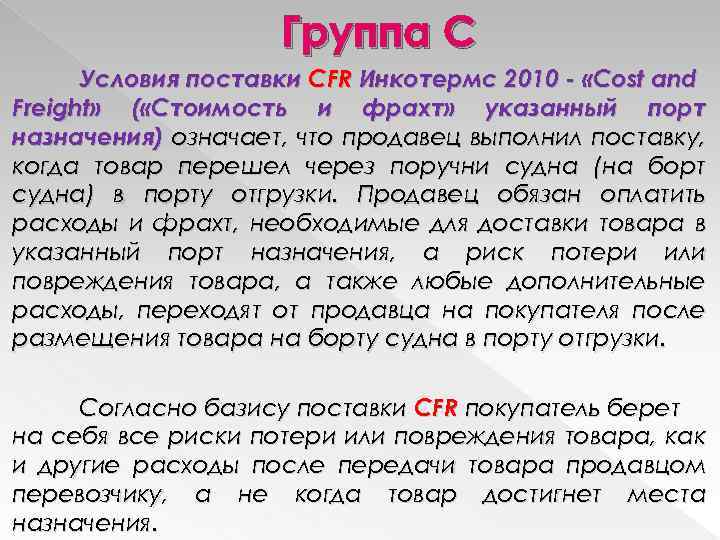 Группа С

Условия поставки CFR Инкотермс 2010 - «Cost and Freight» («Стоимость и фрахт» указанный порт назначения) означает, что продавец выполнил поставку, когда товар перешел через поручни судна (на борт судна) в порту отгрузки. Продавец обязан оплатить расходы и фрахт, необходимые для доставки товара в указанный порт назначения, а риск потери или повреждения товара, а также любые дополнительные расходы, переходят от продавца на покупателя после размещения товара на борту судна в порту отгрузки.

Согласно базису поставки CFR покупатель берет на себя все риски потери или повреждения товара, как и другие расходы после передачи товара продавцом перевозчику, а не когда товар достигнет места назначения.